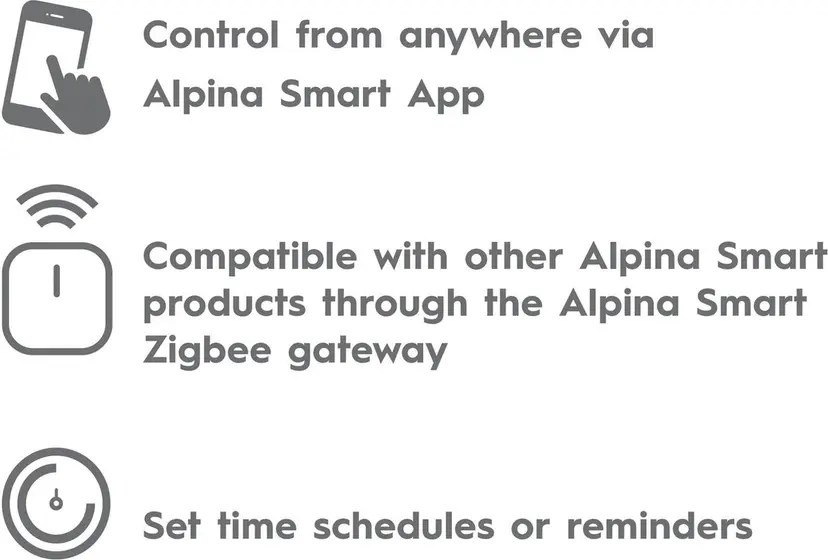 Control from anywhere via Alpina Smart App

Compatible with other Alpina Smart products through the Alpina Smart Zigbee gateway

Set time schedules or reminders